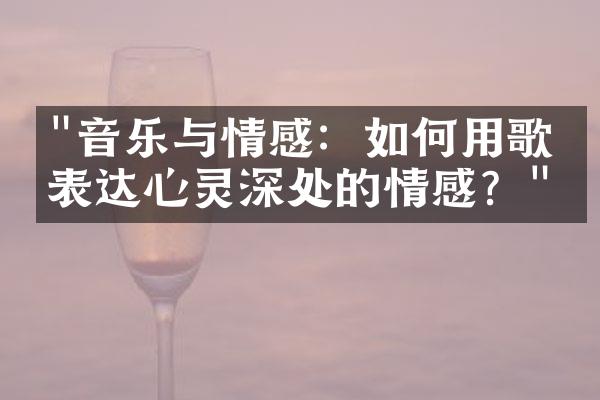 "音乐与情感：如何用歌表达心灵深处的情感？"